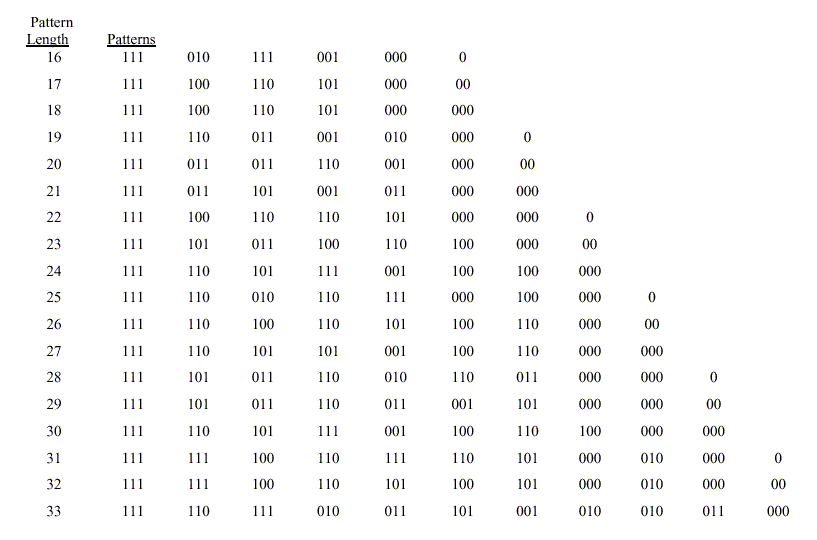 | Pattern Length | Patterns | | | | | | | | | | |
|---|---|---|---|---|---|---|---|---|---|---|---|
| 16 | 111 | 010 | 111 | 001 | 000 | 0 | | | | | |
| 17 | 111 | 100 | 110 | 101 | 000 | 00 | | | | | |
| 18 | 111 | 100 | 110 | 101 | 000 | 000 | | | | | |
| 19 | 111 | 110 | 011 | 001 | 010 | 000 | 0 | | | | |
| 20 | 111 | 011 | 011 | 110 | 001 | 000 | 00 | | | | |
| 21 | 111 | 011 | 101 | 001 | 011 | 000 | 000 | | | | |
| 22 | 111 | 100 | 110 | 110 | 101 | 000 | 000 | 0 | | | |
| 23 | 111 | 101 | 011 | 100 | 110 | 100 | 000 | 00 | | | |
| 24 | 111 | 110 | 101 | 111 | 001 | 100 | 100 | 000 | | | |
| 25 | 111 | 110 | 010 | 110 | 111 | 000 | 100 | 000 | 0 | | |
| 26 | 111 | 110 | 100 | 110 | 101 | 100 | 110 | 000 | 00 | | |
| 27 | 111 | 110 | 101 | 101 | 001 | 100 | 110 | 000 | 000 | | |
| 28 | 111 | 101 | 011 | 110 | 010 | 110 | 011 | 000 | 000 | 0 | |
| 29 | 111 | 101 | 011 | 110 | 011 | 001 | 101 | 000 | 000 | 00 | |
| 30 | 111 | 110 | 101 | 111 | 001 | 100 | 110 | 100 | 000 | 000 | |
| 31 | 111 | 111 | 100 | 110 | 111 | 110 | 101 | 000 | 010 | 000 | 0 |
| 32 | 111 | 111 | 100 | 110 | 101 | 100 | 101 | 000 | 010 | 000 | 00 |
| 33 | 111 | 110 | 111 | 010 | 011 | 101 | 001 | 010 | 010 | 011 | 000 |